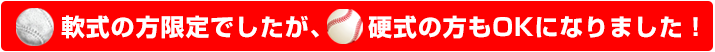 軟式の方限定でしたが、硬式の方もOKになりました！